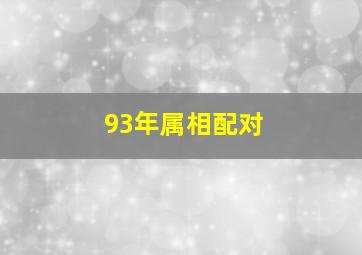 93年属相配对